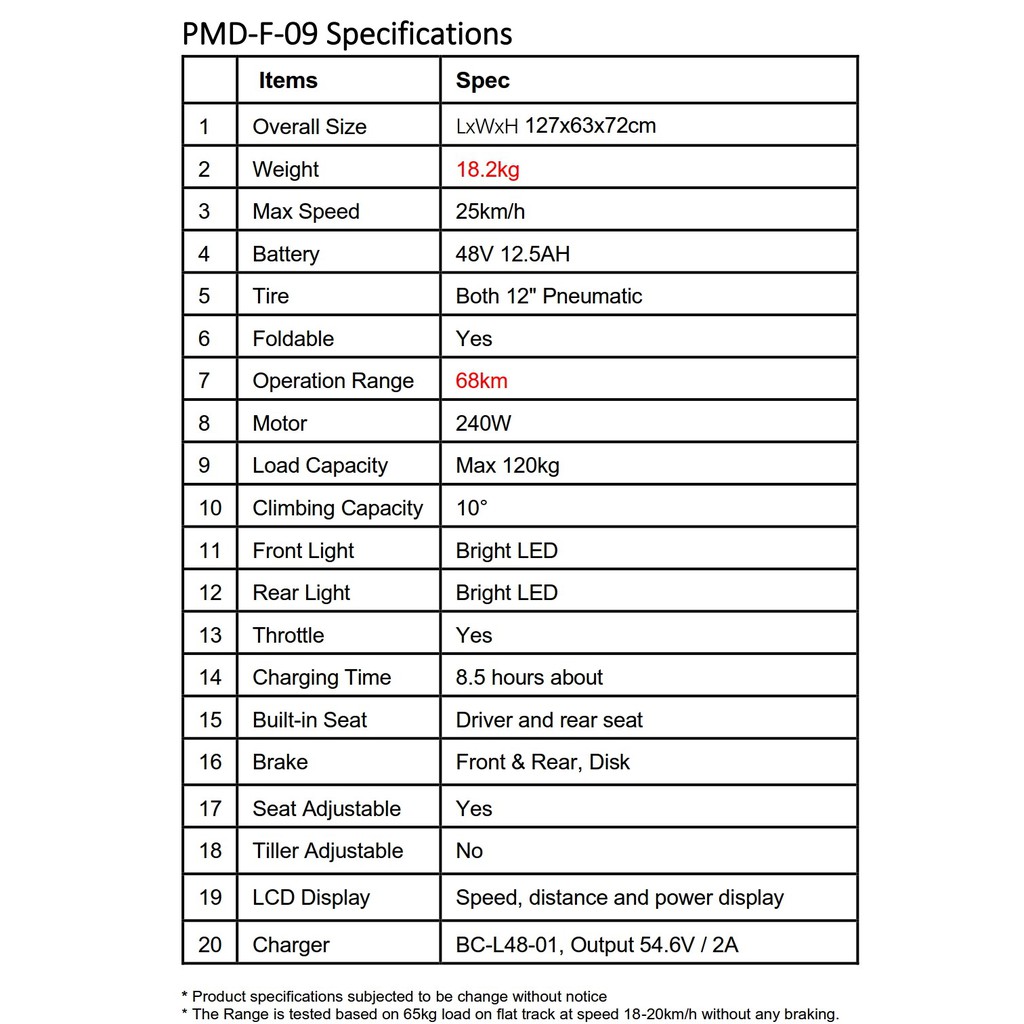 PMD-F-09 Specifications

| | Items | Spec |
|---|---|---|
| 1 | Overall Size | LxWxH 127x63x72cm |
| 2 | Weight | 18.2kg |
| 3 | Max Speed | 25km/h |
| 4 | Battery | 48V 12.5AH |
| 5 | Tire | Both 12" Pneumatic |
| 6 | Foldable | Yes |
| 7 | Operation Range | 68km |
| 8 | Motor | 240W |
| 9 | Load Capacity | Max 120kg |
| 10 | Climbing Capacity | 10° |
| 11 | Front Light | Bright LED |
| 12 | Rear Light | Bright LED |
| 13 | Throttle | Yes |
| 14 | Charging Time | 8.5 hours about |
| 15 | Built-in Seat | Driver and rear seat |
| 16 | Brake | Front & Rear, Disk |
| 17 | Seat Adjustable | Yes |
| 18 | Tiller Adjustable | No |
| 19 | LCD Display | Speed, distance and power display |
| 20 | Charger | BC-L48-01, Output 54.6V / 2A |

* Product specifications subjected to be change without notice
* The Range is tested based on 65kg load on flat track at speed 18-20km/h without any braking.